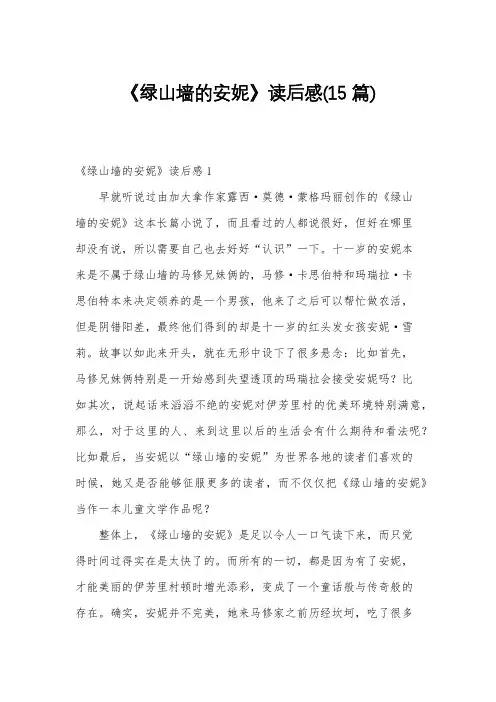 《绿山墙的安妮》读后感(15 篇)

《绿山墙的安妮》读后感 1

早就听说过由加大拿作家露西·莫德·蒙格玛丽创作的《绿山墙的安妮》这本长篇小说了，而且看过的人都说很好，但好在哪里却没有说，所以需要自己也去好好“认识”一下。十一岁的安妮本来是不属于绿山墙的马修兄妹俩的，马修·卡思伯特和玛瑞拉·卡思伯特本来决定领养的是一个男孩，他来了之后可以帮忙做农活，但是阴错阳差，最终他们得到的却是十一岁的红头发女孩安妮·雪莉。故事以如此来开头，就在无形中设下了很多悬念：比如首先，马修兄妹俩特别是一开始感到失望透顶的玛瑞拉会接受安妮吗？比如其次，说起话来滔滔不绝的安妮对伊芳里村的优美环境特别满意，那么，对于这里的人、来到这里以后的生活会有什么期待和看法呢？比如最后，当安妮以“绿山墙的安妮”为世界各地的读者们喜欢的时候，她又是否能够征服更多的读者，而不仅仅把《绿山墙的安妮》当作一本儿童文学作品呢？

整体上，《绿山墙的安妮》是足以令人一口气读下来，而只觉得时间过得实在是太快了的。而所有的一切，都是因为有了安妮，才能美丽的伊芳里村顿时增光添彩，变成了一个童话般与传奇般的存在。确实，安妮并不完美，她来马修家之前历经坎坷，吃了很多